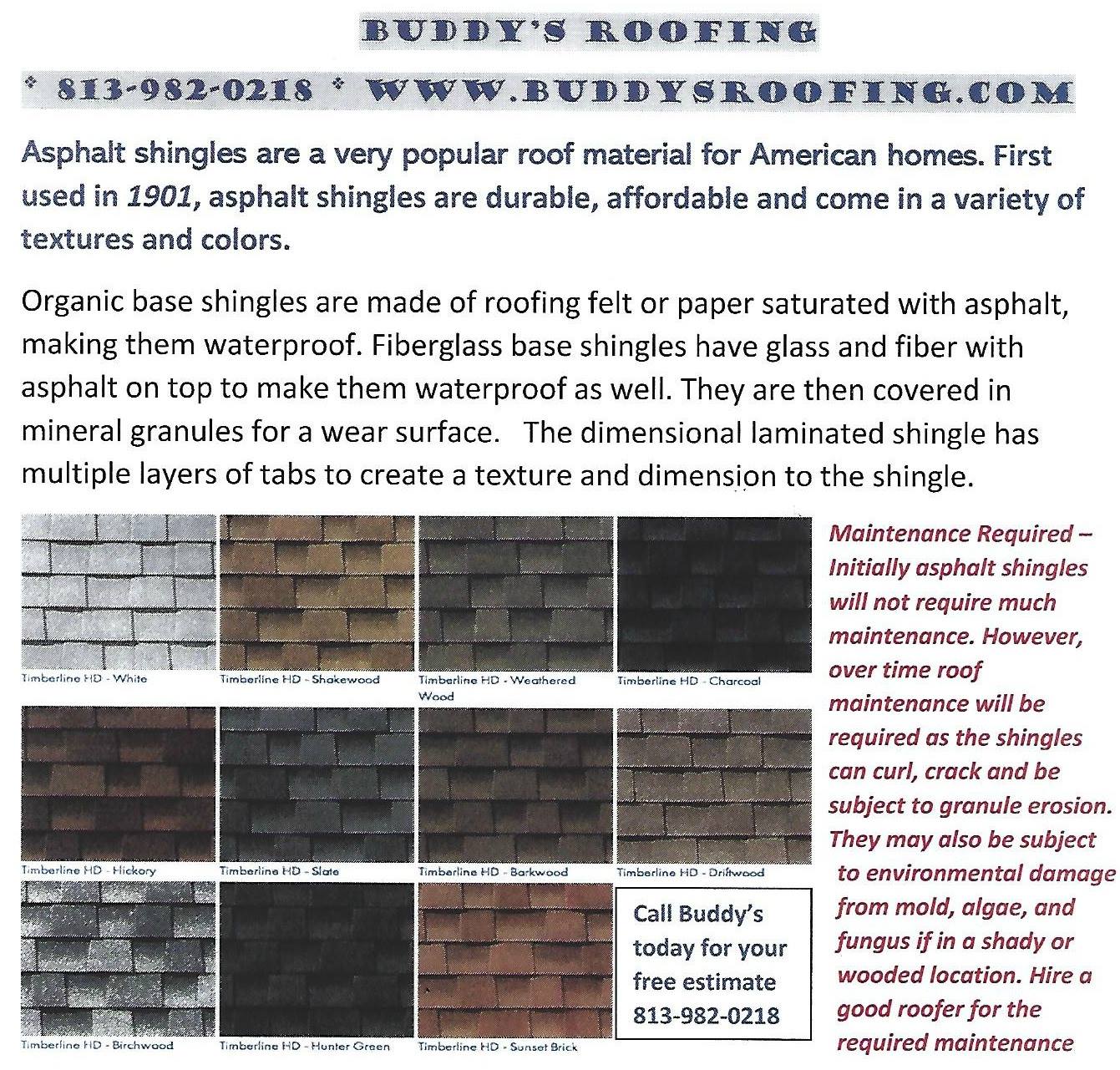 BUDDY'S ROOFING

* 813-982-0218 * WWW.BUDDYSROOFING.COM

Asphalt shingles are a very popular roof material for American homes. First used in 1901, asphalt shingles are durable, affordable and come in a variety of textures and colors.

Organic base shingles are made of roofing felt or paper saturated with asphalt, making them waterproof. Fiberglass base shingles have glass and fiber with asphalt on top to make them waterproof as well. They are then covered in mineral granules for a wear surface. The dimensional laminated shingle has multiple layers of tabs to create a texture and dimension to the shingle.

Timberline HD - White

Timberline HD - Shakewood

Timberline HD - Weathered Wood

Timberline HD - Charcoal

Timberline HD - Hickory

Timberline HD - Slate

Timberline HD - Barkwood

Timberline HD - Driftwood

Timberline HD - Birchwood

Timberline HD - Hunter Green

Timberline HD - Sunset Brick

Call Buddy's today for your free estimate 813-982-0218

Maintenance Required – Initially asphalt shingles will not require much maintenance. However, over time roof maintenance will be required as the shingles can curl, crack and be subject to granule erosion. They may also be subject to environmental damage from mold, algae, and fungus if in a shady or wooded location. Hire a good roofer for the required maintenance